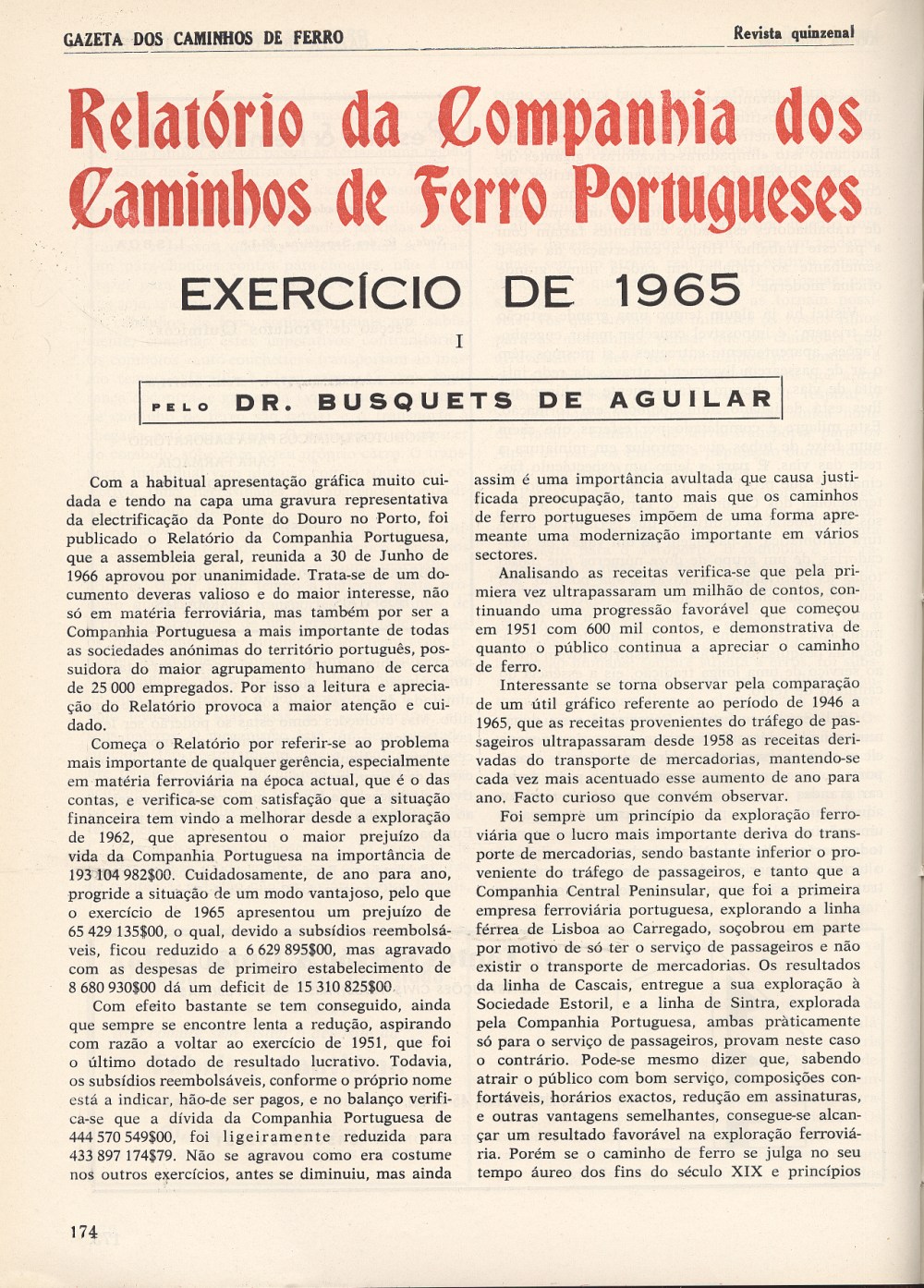 GAZETA DOS CAMINHOS DE FERRO

Revista quinzenal

Relatório da Companhia dos Caminhos de Ferro Portugueses

EXERCÍCIO DE 1965

I

PELO DR. BUSQUETS DE AGUILAR

Com a habitual apresentação gráfica muito cuidada e tendo na capa uma gravura representativa da electrificação da Ponte do Douro no Porto, foi publicado o Relatório da Companhia Portuguesa, que a assembleia geral, reunida a 30 de Junho de 1966 aprovou por unanimidade. Trata-se de um documento deveras valioso e do maior interesse, não só em matéria ferroviária, mas também por ser a Companhia Portuguesa a mais importante de todas as sociedades anónimas do território português, possuidora do maior agrupamento humano de cerca de 25 000 empregados. Por isso a leitura e apreciação do Relatório provoca a maior atenção e cuidado.

Começa o Relatório por referir-se ao problema mais importante de qualquer gerência, especialmente em matéria ferroviária na época actual, que é o das contas, e verifica-se com satisfação que a situação financeira tem vindo a melhorar desde a exploração de 1962, que apresentou o maior prejuízo da vida da Companhia Portuguesa na importância de 193 104 982$00. Cuidadosamente, de ano para ano, progride a situação de um modo vantajoso, pelo que o exercício de 1965 apresentou um prejuízo de 65 429 135$00, o qual, devido a subsídios reembolsáveis, ficou reduzido a 6 629 895$00, mas agravado com as despesas de primeiro estabelecimento de 8 680 930$00 dá um deficit de 15 310 825$00.

Com efeito bastante se tem conseguido, ainda que sempre se encontre lenta a redução, aspirando com razão a voltar ao exercício de 1951, que foi o último dotado de resultado lucrativo. Todavia, os subsídios reembolsáveis, conforme o próprio nome está a indicar, hão-de ser pagos, e no balanço verifica-se que a dívida da Companhia Portuguesa de 444 570 549$00, foi ligeiramente reduzida para 433 897 174$79. Não se agravou como era costume nos outros exercícios, antes se diminuiu, mas ainda assim é uma importância avultada que causa justificada preocupação, tanto mais que os caminhos de ferro portugueses impõem de uma forma apremeante uma modernização importante em vários sectores.

Analisando as receitas verifica-se que pela primiera vez ultrapassaram um milhão de contos, continuando uma progressão favorável que começou em 1951 com 600 mil contos, e demonstrativa de quanto o público continua a apreciar o caminho de ferro.

Interessante se torna observar pela comparação de um útil gráfico referente ao período de 1946 a 1965, que as receitas provenientes do tráfego de passageiros ultrapassaram desde 1958 as receitas derivadas do transporte de mercadorias, mantendo-se cada vez mais acentuado esse aumento de ano para ano. Facto curioso que convém observar.

Foi sempre um princípio da exploração ferroviária que o lucro mais importante deriva do transporte de mercadorias, sendo bastante inferior o proveniente do tráfego de passageiros, e tanto que a Companhia Central Peninsular, que foi a primeira empresa ferroviária portuguesa, explorando a linha férrea de Lisboa ao Carregado, soçobrou em parte por motivo de só ter o serviço de passageiros e não existir o transporte de mercadorias. Os resultados da linha de Cascais, entregue a sua exploração à Sociedade Estoril, e a linha de Sintra, explorada pela Companhia Portuguesa, ambas pràticamente só para o serviço de passageiros, provam neste caso o contrário. Pode-se mesmo dizer que, sabendo atrair o público com bom serviço, composições confortáveis, horários exactos, redução em assinaturas, e outras vantagens semelhantes, consegue-se alcançar um resultado favorável na exploração ferroviária. Porém se o caminho de ferro se julga no seu tempo áureo dos fins do século XIX e princípios

174